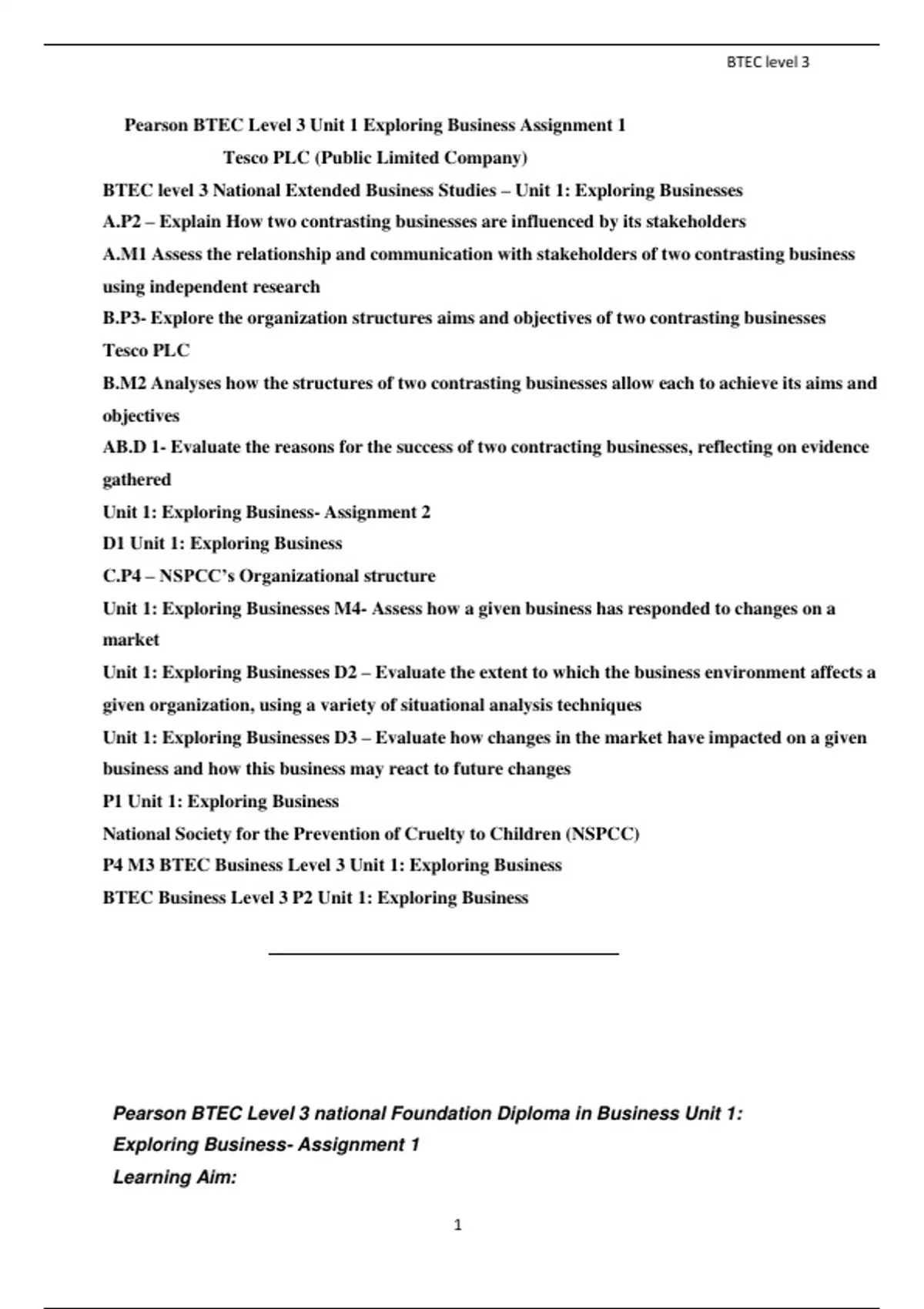 BTEC level 3

Pearson BTEC Level 3 Unit 1 Exploring Business Assignment 1
Tesco PLC (Public Limited Company)

BTEC level 3 National Extended Business Studies – Unit 1: Exploring Businesses

A.P2 – Explain How two contrasting businesses are influenced by its stakeholders

A.M1 Assess the relationship and communication with stakeholders of two contrasting business using independent research

B.P3- Explore the organization structures aims and objectives of two contrasting businesses Tesco PLC

B.M2 Analyses how the structures of two contrasting businesses allow each to achieve its aims and objectives

AB.D 1- Evaluate the reasons for the success of two contracting businesses, reflecting on evidence gathered

Unit 1: Exploring Business- Assignment 2

D1 Unit 1: Exploring Business

C.P4 – NSPCC's Organizational structure

Unit 1: Exploring Businesses M4- Assess how a given business has responded to changes on a market

Unit 1: Exploring Businesses D2 – Evaluate the extent to which the business environment affects a given organization, using a variety of situational analysis techniques

Unit 1: Exploring Businesses D3 – Evaluate how changes in the market have impacted on a given business and how this business may react to future changes

P1 Unit 1: Exploring Business

National Society for the Prevention of Cruelty to Children (NSPCC)

P4 M3 BTEC Business Level 3 Unit 1: Exploring Business

BTEC Business Level 3 P2 Unit 1: Exploring Business

Pearson BTEC Level 3 national Foundation Diploma in Business Unit 1: Exploring Business- Assignment 1

Learning Aim:

1